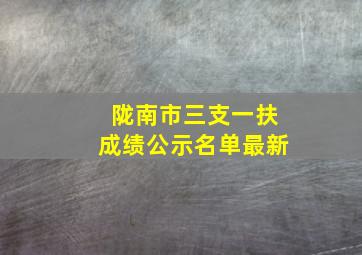 陇南市三支一扶
成绩公示名单最新